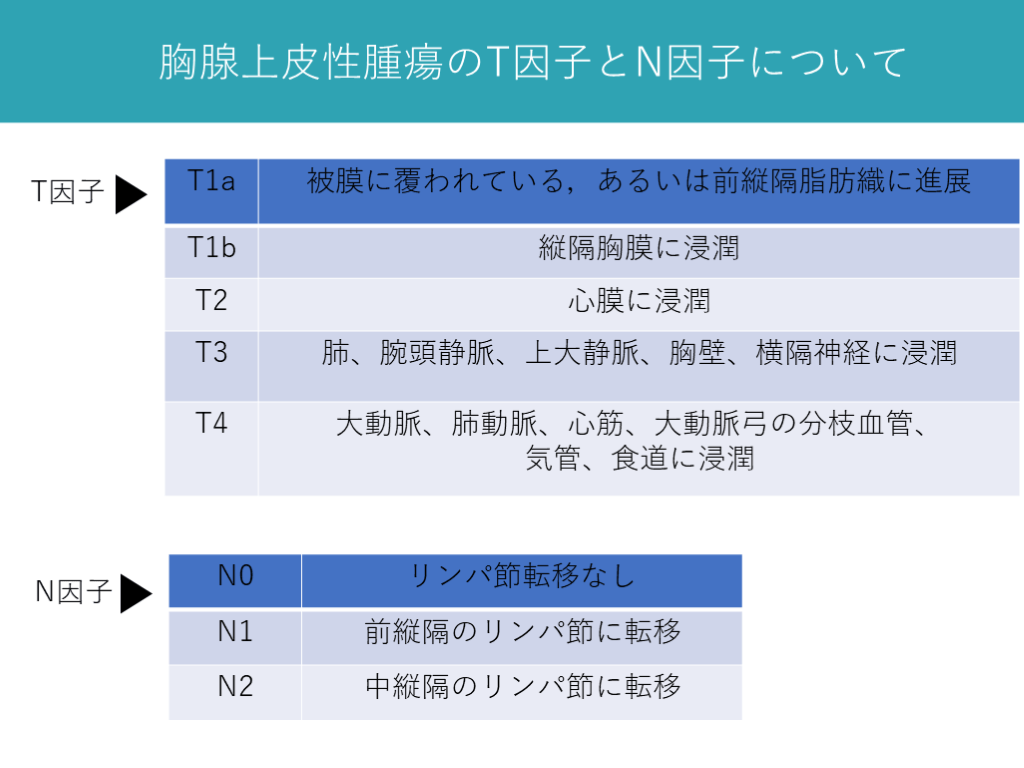 胸腺上皮性腫瘍のT因子とN因子について

T因子 ▶

| T1a | 被膜に覆われている，あるいは前縦隔脂肪織に進展 |
|---|---|
| T1b | 縦隔胸膜に浸潤 |
| T2 | 心膜に浸潤 |
| T3 | 肺、腕頭静脈、上大静脈、胸壁、横隔神経に浸潤 |
| T4 | 大動脈、肺動脈、心筋、大動脈弓の分枝血管、気管、食道に浸潤 |

N因子 ▶

| N0 | リンパ節転移なし |
|---|---|
| N1 | 前縦隔のリンパ節に転移 |
| N2 | 中縦隔のリンパ節に転移 |